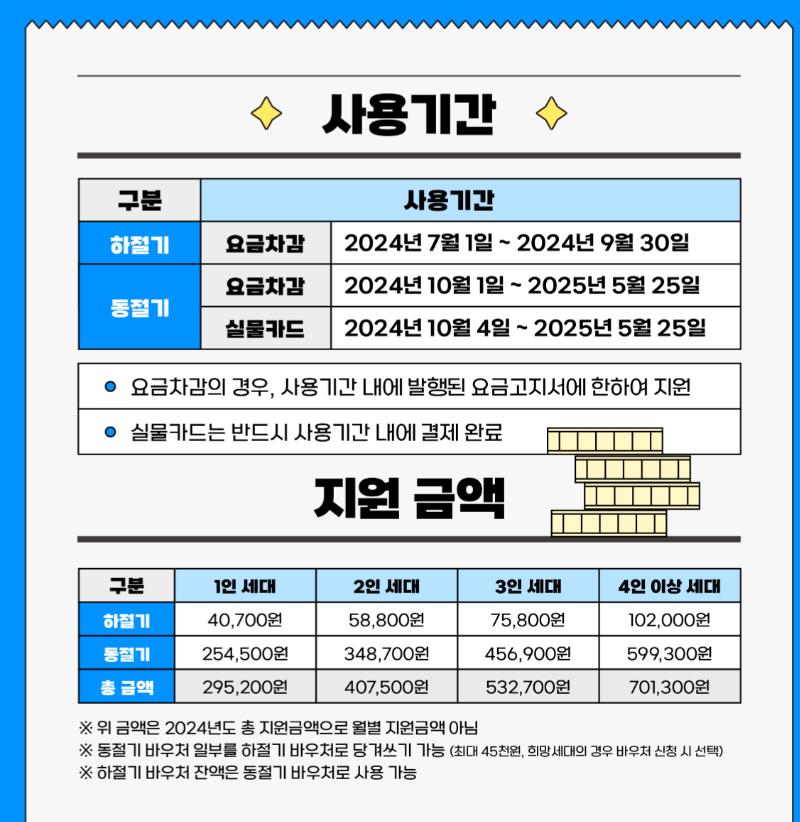 사용기간

| 구분 | 사용기간 | |
|---|---|---|
| 하절기 | 요금차감 | 2024년 7월 1일 ~ 2024년 9월 30일 |
| 동절기 | 요금차감 | 2024년 10월 1일 ~ 2025년 5월 25일 |
| | 실물카드 | 2024년 10월 4일 ~ 2025년 5월 25일 |

• 요금차감의 경우, 사용기간 내에 발행된 요금고지서에 한하여 지원

• 실물카드는 반드시 사용기간 내에 결제 완료

지원 금액

| 구분 | 1인 세대 | 2인 세대 | 3인 세대 | 4인 이상 세대 |
|---|---|---|---|---|
| 하절기 | 40,700원 | 58,800원 | 75,800원 | 102,000원 |
| 동절기 | 254,500원 | 348,700원 | 456,900원 | 599,300원 |
| 총 금액 | 295,200원 | 407,500원 | 532,700원 | 701,300원 |

※ 위 금액은 2024년도 총 지원금액으로 월별 지원금액 아님
※ 동절기 바우처 일부를 하절기 바우처로 당겨쓰기 가능 (최대 45천원, 희망세대의 경우 바우처 신청 시 선택)
※ 하절기 바우처 잔액은 동절기 바우처로 사용 가능